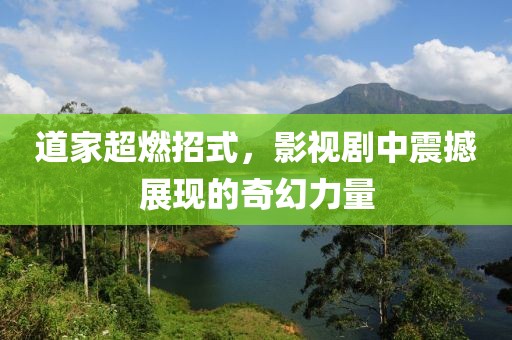 道家超燃招式，影视剧中震撼展现的奇幻力量